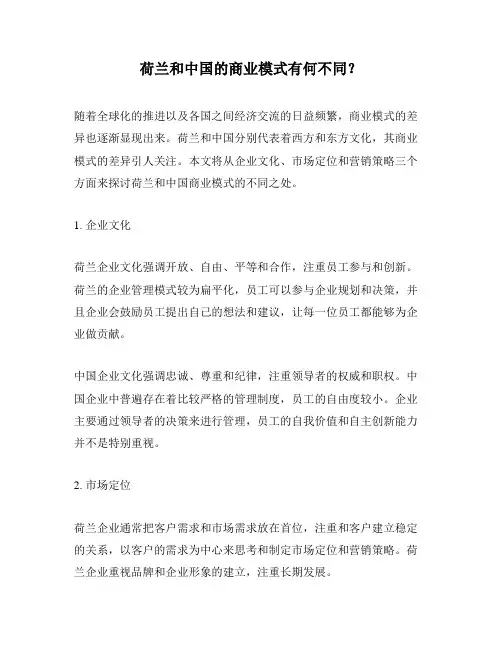 荷兰和中国的商业模式有何不同？

随着全球化的推进以及各国之间经济交流的日益频繁，商业模式的差异也逐渐显现出来。荷兰和中国分别代表着西方和东方文化，其商业模式的差异引人关注。本文将从企业文化、市场定位和营销策略三个方面来探讨荷兰和中国商业模式的不同之处。

1. 企业文化

荷兰企业文化强调开放、自由、平等和合作，注重员工参与和创新。荷兰的企业管理模式较为扁平化，员工可以参与企业规划和决策，并且企业会鼓励员工提出自己的想法和建议，让每一位员工都能够为企业做贡献。

中国企业文化强调忠诚、尊重和纪律，注重领导者的权威和职权。中国企业中普遍存在着比较严格的管理制度，员工的自由度较小。企业主要通过领导者的决策来进行管理，员工的自我价值和自主创新能力并不是特别重视。

2. 市场定位

荷兰企业通常把客户需求和市场需求放在首位，注重和客户建立稳定的关系，以客户的需求为中心来思考和制定市场定位和营销策略。荷兰企业重视品牌和企业形象的建立，注重长期发展。